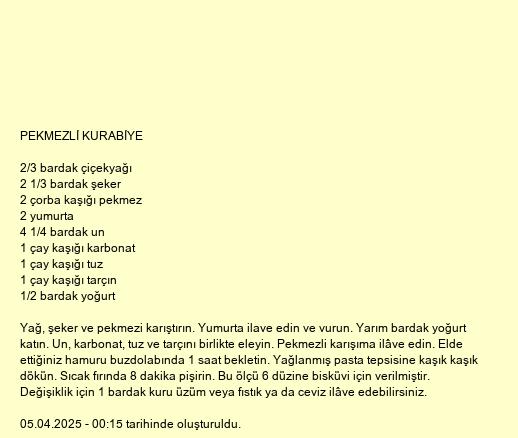 PEKMEZLİ KURABİYE

2/3 bardak çiçekyağı
2 1/3 bardak şeker
2 çorba kaşığı pekmez
2 yumurta
4 1/4 bardak un
1 çay kaşığı karbonat
1 çay kaşığı tuz
1 çay kaşığı tarçın
1/2 bardak yoğurt

Yağ, şeker ve pekmezi karıştırın. Yumurta ilave edin ve vurun. Yarım bardak yoğurt katın. Un, karbonat, tuz ve tarçını birlikte eleyin. Pekmezli karışıma ilâve edin. Elde ettiğiniz hamuru buzdolabında 1 saat bekletin. Yağlanmış pasta tepsisine kaşık kaşık dökün. Sıcak fırında 8 dakika pişirin. Bu ölçü 6 düzine bisküvi için verilmiştir. Değişiklik için 1 bardak kuru üzüm veya fıstık ya da ceviz ilâve edebilirsiniz.

05.04.2025 - 00:15 tarihinde oluşturuldu.